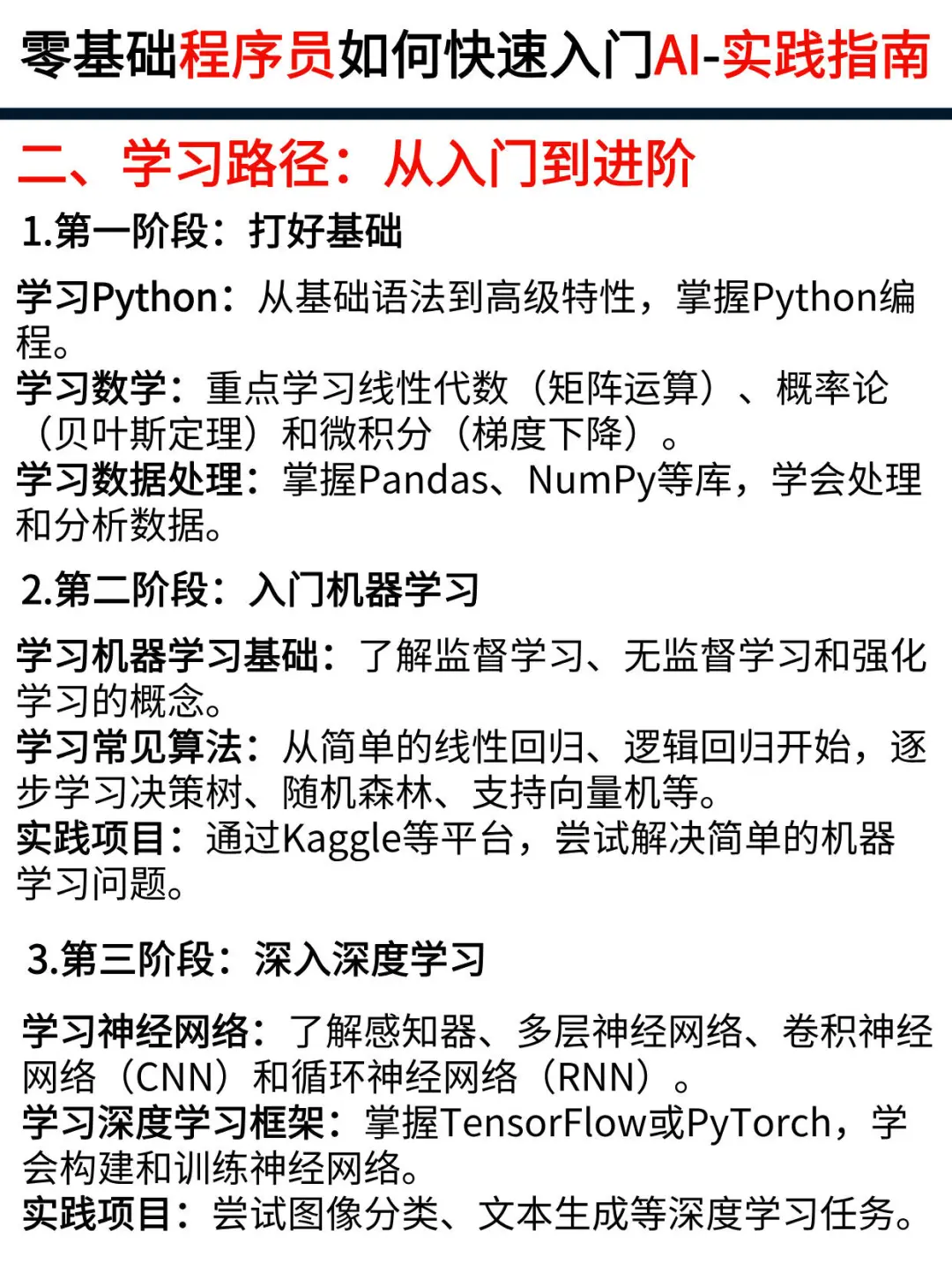 零基础程序员如何快速入门AI-实践指南

二、学习路径：从入门到进阶

1.第一阶段：打好基础

学习Python：从基础语法到高级特性，掌握Python编程。
学习数学：重点学习线性代数（矩阵运算）、概率论（贝叶斯定理）和微积分（梯度下降）。
学习数据处理：掌握Pandas、NumPy等库，学会处理和分析数据。

2.第二阶段：入门机器学习

学习机器学习基础：了解监督学习、无监督学习和强化学习的概念。
学习常见算法：从简单的线性回归、逻辑回归开始，逐步学习决策树、随机森林、支持向量机等。
实践项目：通过Kaggle等平台，尝试解决简单的机器学习问题。

3.第三阶段：深入深度学习

学习神经网络：了解感知器、多层神经网络、卷积神经网络（CNN）和循环神经网络（RNN）。
学习深度学习框架：掌握TensorFlow或PyTorch，学会构建和训练神经网络。
实践项目：尝试图像分类、文本生成等深度学习任务。